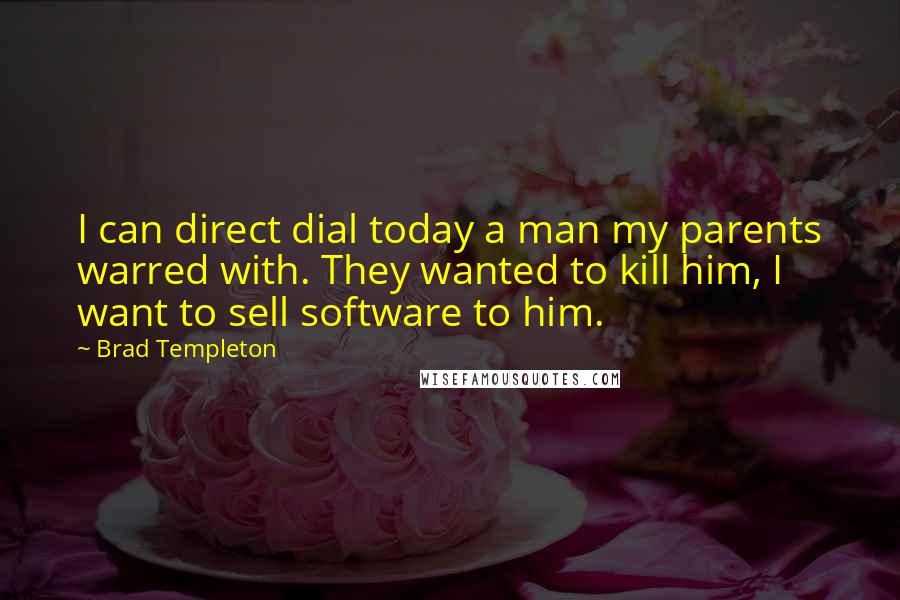 I can direct dial today a man my parents warred with. They wanted to kill him, I want to sell software to him.

~ Brad Templeton

WISEFAMOUSQUOTES.COM